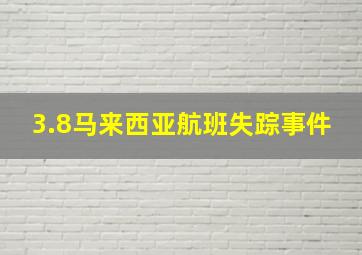 3.8马来西亚航班失踪事件